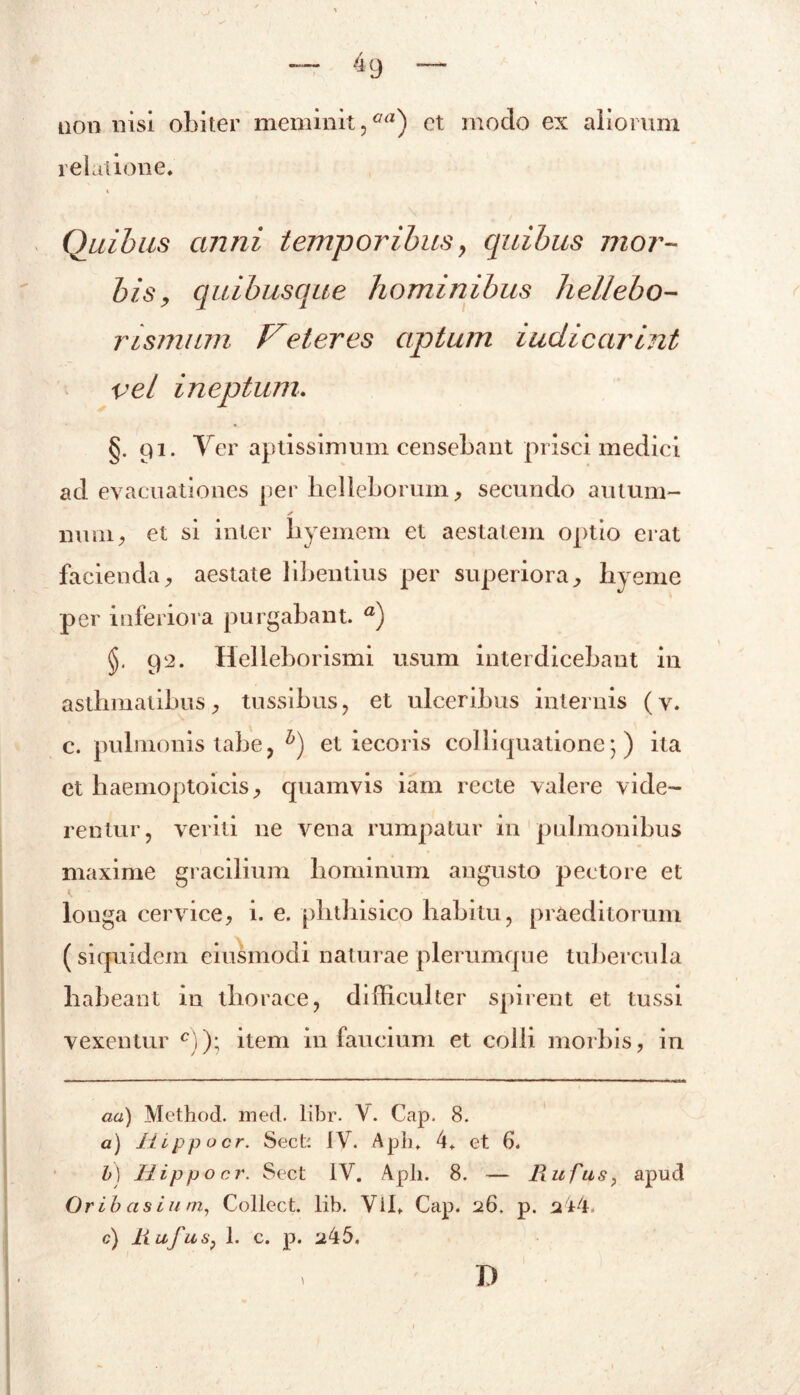 — 49 —

non nisi obiter meminit, $^{aa}$) et modo ex aliorum relatione.

Quibus anni temporibus, quibus morbis, quibusque hominibus helleborismum Veteres aptum iudicarint vel ineptum.

§. 91. Ver aptissimum censebant prisci medici ad evacuationes per helleborum, secundo autumnum, et si inter hyemem et aestatem optio erat facienda, aestate libentius per superiora, hyeme per inferiora purgabant. $^{a}$)

§. 92. Helleborismi usum interdicebant in asthmatibus, tussibus, et ulceribus internis (v. c. pulmonis tabe, $^{b}$) et iecoris colliquatione;) ita et haemoptoicis, quamvis iam recte valere viderentur, veriti ne vena rumpatur in pulmonibus maxime gracilium hominum angusto pectore et longa cervice, i. e. phthisico habitu, praeditorum (siquidem eiusmodi naturae plerumque tubercula habeant in thorace, difficulter spirent et tussi vexentur $^{c}$)); item in faucium et colli morbis, in

aa) Method. med. libr. V. Cap. 8.
a) Hippocr. Sect. IV. Aph. 4. et 6.
b) Hippocr. Sect IV. Aph. 8. — Rufus, apud Oribasium, Collect. lib. VII. Cap. 26. p. 244.
c) Rufus, l. c. p. 245.

D